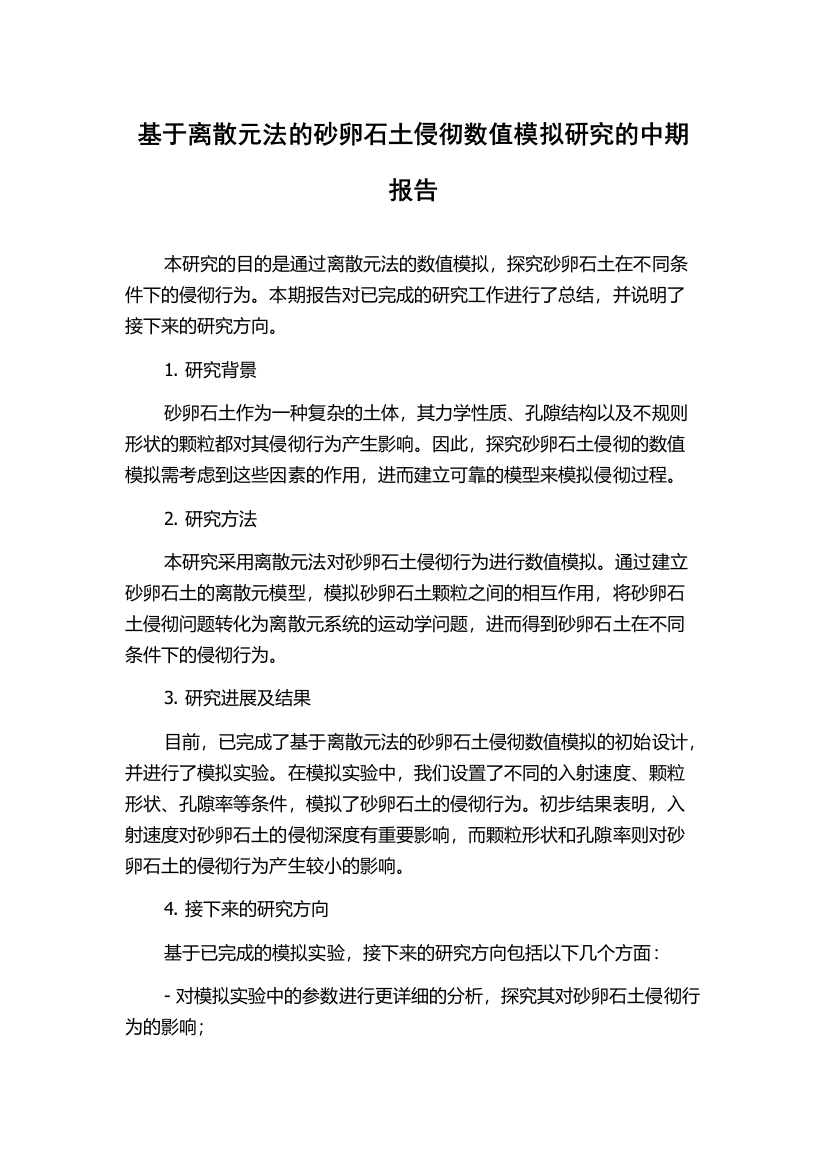 基于离散元法的砂卵石土侵彻数值模拟研究的中期报告

本研究的目的是通过离散元法的数值模拟，探究砂卵石土在不同条件下的侵彻行为。本期报告对已完成的研究工作进行了总结，并说明了接下来的研究方向。

1. 研究背景

砂卵石土作为一种复杂的土体，其力学性质、孔隙结构以及不规则形状的颗粒都对其侵彻行为产生影响。因此，探究砂卵石土侵彻的数值模拟需考虑到这些因素的作用，进而建立可靠的模型来模拟侵彻过程。

2. 研究方法

本研究采用离散元法对砂卵石土侵彻行为进行数值模拟。通过建立砂卵石土的离散元模型，模拟砂卵石土颗粒之间的相互作用，将砂卵石土侵彻问题转化为离散元系统的运动学问题，进而得到砂卵石土在不同条件下的侵彻行为。

3. 研究进展及结果

目前，已完成了基于离散元法的砂卵石土侵彻数值模拟的初始设计，并进行了模拟实验。在模拟实验中，我们设置了不同的入射速度、颗粒形状、孔隙率等条件，模拟了砂卵石土的侵彻行为。初步结果表明，入射速度对砂卵石土的侵彻深度有重要影响，而颗粒形状和孔隙率则对砂卵石土的侵彻行为产生较小的影响。

4. 接下来的研究方向

基于已完成的模拟实验，接下来的研究方向包括以下几个方面：

- 对模拟实验中的参数进行更详细的分析，探究其对砂卵石土侵彻行为的影响；